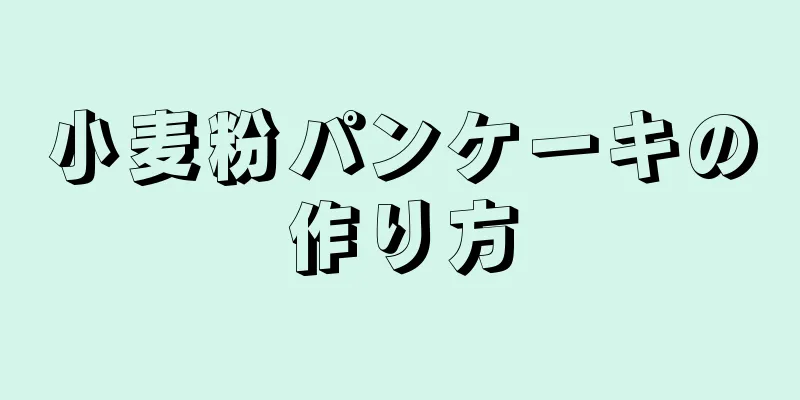 小麦粉パンケーキの作り方